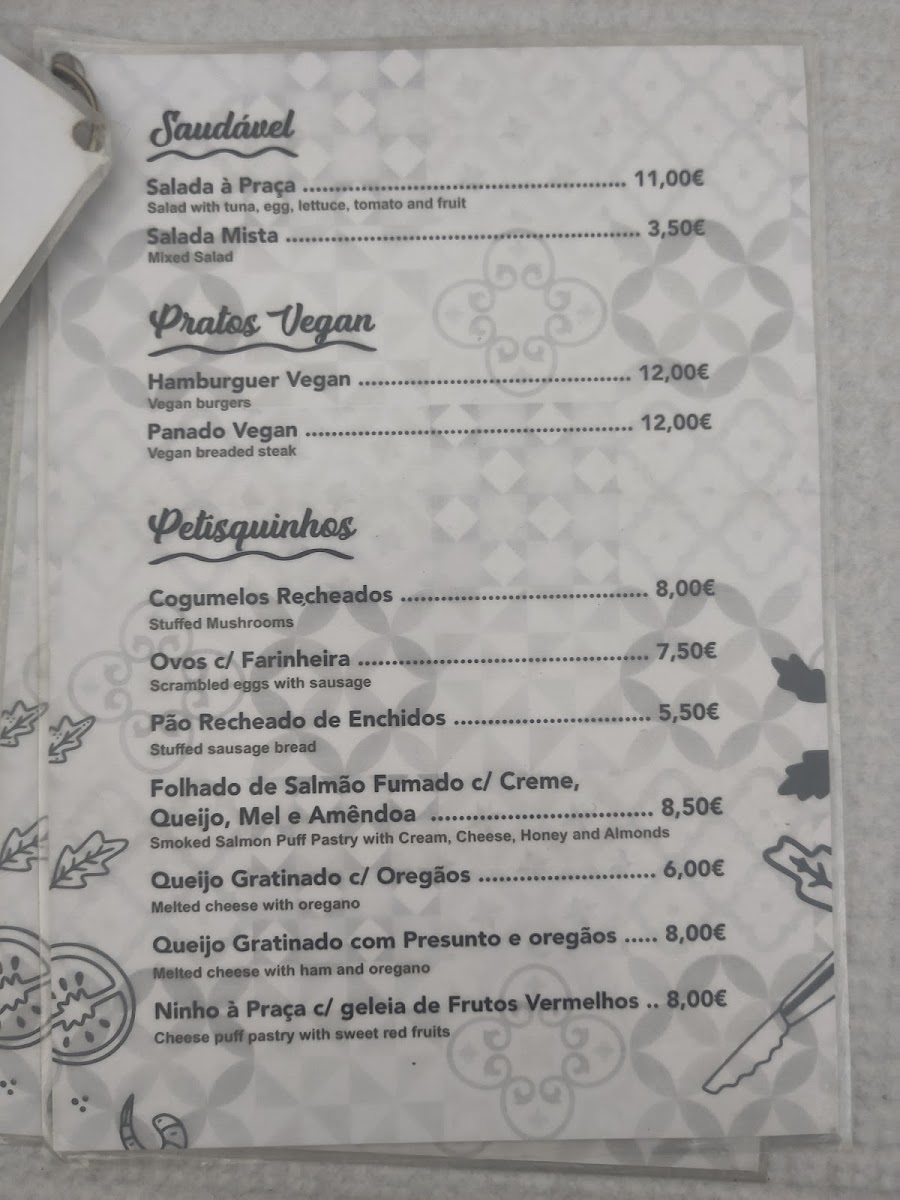 Saudável

Salada à Praça 11,00€
Salad with tuna, egg, lettuce, tomato and fruit

Salada Mista 3,50€
Mixed Salad

Pratos Vegan

Hamburguer Vegan 12,00€
Vegan burgers

Panado Vegan 12,00€
Vegan breaded steak

Petisquinhos

Cogumelos Recheados 8,00€
Stuffed Mushrooms

Ovos c/ Farinheira 7,50€
Scrambled eggs with sausage

Pão Recheado de Enchidos 5,50€
Stuffed sausage bread

Folhado de Salmão Fumado c/ Creme, Queijo, Mel e Amêndoa 8,50€
Smoked Salmon Puff Pastry with Cream, Cheese, Honey and Almonds

Queijo Gratinado c/ Oregãos 6,00€
Melted cheese with oregano

Queijo Gratinado com Presunto e oregãos 8,00€
Melted cheese with ham and oregano

Ninho à Praça c/ geleia de Frutos Vermelhos 8,00€
Cheese puff pastry with sweet red fruits